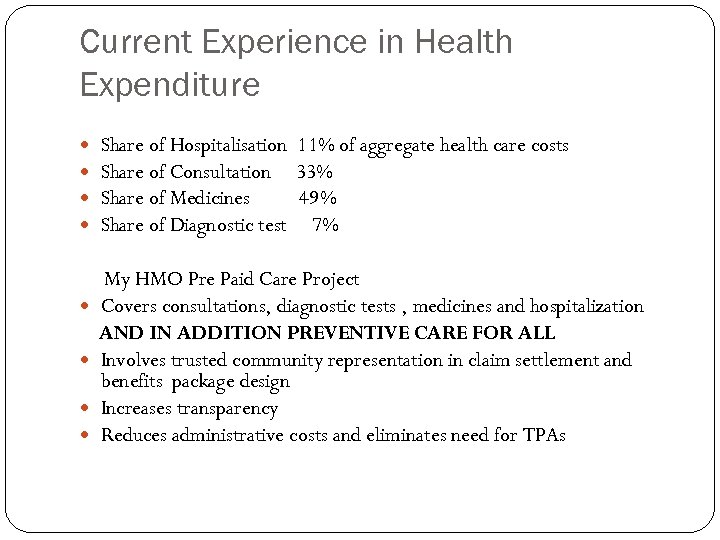 Current Experience in Health Expenditure

- Share of Hospitalisation 11% of aggregate health care costs
- Share of Consultation 33%
- Share of Medicines 49%
- Share of Diagnostic test 7%

My HMO Pre Paid Care Project

- Covers consultations, diagnostic tests , medicines and hospitalization

AND IN ADDITION PREVENTIVE CARE FOR ALL

- Involves trusted community representation in claim settlement and benefits package design
- Increases transparency
- Reduces administrative costs and eliminates need for TPAs